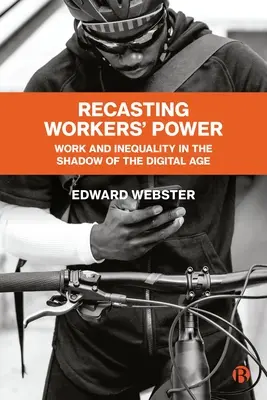 RECASTING WORKERS' POWER

WORK AND INEQUALITY IN THE SHADOW OF THE DIGITAL AGE

EDWARD WEBSTER

B